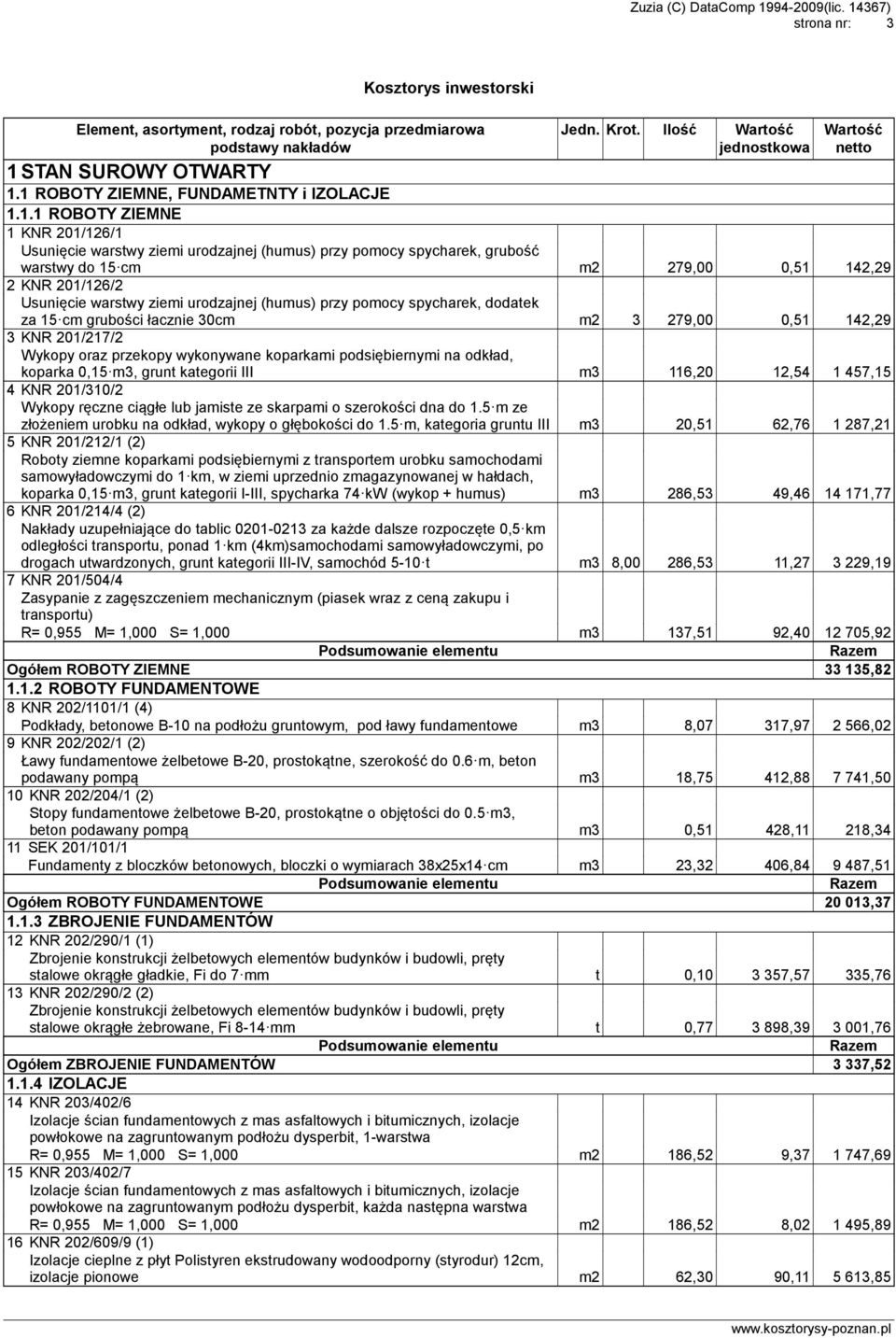 Zuzia (C) DataComp 1994-2009(lic. 14367)
strona nr: 3

Kosztorys inwestorski

| Element, asortyment, rodzaj robót, pozycja przedmiarowa podstawy nakładów | Jedn. | Krot. | Ilość | Wartość jednostkowa | Wartość netto |
|---|---|---|---|---|---|
| 1 STAN SUROWY OTWARTY | | | | | |
| 1.1 ROBOTY ZIEMNE, FUNDAMETNTY i IZOLACJE | | | | | |
| 1.1.1 ROBOTY ZIEMNE | | | | | |
| 1 KNR 201/126/1 Usunięcie warstwy ziemi urodzajnej (humus) przy pomocy spycharek, grubość warstwy do 15 cm | m2 | | 279,00 | 0,51 | 142,29 |
| 2 KNR 201/126/2 Usunięcie warstwy ziemi urodzajnej (humus) przy pomocy spycharek, dodatek za 15 cm grubości łacznie 30cm | m2 | 3 | 279,00 | 0,51 | 142,29 |
| 3 KNR 201/217/2 Wykopy oraz przekopy wykonywane koparkami podsiębiernymi na odkład, koparka 0,15 m3, grunt kategorii III | m3 | | 116,20 | 12,54 | 1 457,15 |
| 4 KNR 201/310/2 Wykopy ręczne ciągłe lub jamiste ze skarpami o szerokości dna do 1.5 m ze złożeniem urobku na odkład, wykopy o głębokości do 1.5 m, kategoria gruntu III | m3 | | 20,51 | 62,76 | 1 287,21 |
| 5 KNR 201/212/1 (2) Roboty ziemne koparkami podsiębiernymi z transportem urobku samochodami samowyładowczymi do 1 km, w ziemi uprzednio zmagazynowanej w hałdach, koparka 0,15 m3, grunt kategorii I-III, spycharka 74 kW (wykop + humus) | m3 | | 286,53 | 49,46 | 14 171,77 |
| 6 KNR 201/214/4 (2) Nakłady uzupełniające do tablic 0201-0213 za każde dalsze rozpoczęte 0,5 km odległości transportu, ponad 1 km (4km)samochodami samowyładowczymi, po drogach utwardzonych, grunt kategorii III-IV, samochód 5-10 t | m3 | 8,00 | 286,53 | 11,27 | 3 229,19 |
| 7 KNR 201/504/4 Zasypanie z zagęszczeniem mechanicznym (piasek wraz z ceną zakupu i transportu) R= 0,955 M= 1,000 S= 1,000 | m3 | | 137,51 | 92,40 | 12 705,92 |
| Podsumowanie elementu | | | | | Razem |
| Ogółem ROBOTY ZIEMNE | | | | | 33 135,82 |
| 1.1.2 ROBOTY FUNDAMENTOWE | | | | | |
| 8 KNR 202/1101/1 (4) Podkłady, betonowe B-10 na podłożu gruntowym, pod ławy fundamentowe | m3 | | 8,07 | 317,97 | 2 566,02 |
| 9 KNR 202/202/1 (2) Ławy fundamentowe żelbetowe B-20, prostokątne, szerokość do 0.6 m, beton podawany pompą | m3 | | 18,75 | 412,88 | 7 741,50 |
| 10 KNR 202/204/1 (2) Stopy fundamentowe żelbetowe B-20, prostokątne o objętości do 0.5 m3, beton podawany pompą | m3 | | 0,51 | 428,11 | 218,34 |
| 11 SEK 201/101/1 Fundamenty z bloczków betonowych, bloczki o wymiarach 38x25x14 cm | m3 | | 23,32 | 406,84 | 9 487,51 |
| Podsumowanie elementu | | | | | Razem |
| Ogółem ROBOTY FUNDAMENTOWE | | | | | 20 013,37 |
| 1.1.3 ZBROJENIE FUNDAMENTÓW | | | | | |
| 12 KNR 202/290/1 (1) Zbrojenie konstrukcji żelbetowych elementów budynków i budowli, pręty stalowe okrągłe gładkie, Fi do 7 mm | t | | 0,10 | 3 357,57 | 335,76 |
| 13 KNR 202/290/2 (2) Zbrojenie konstrukcji żelbetowych elementów budynków i budowli, pręty stalowe okrągłe żebrowane, Fi 8-14 mm | t | | 0,77 | 3 898,39 | 3 001,76 |
| Podsumowanie elementu | | | | | Razem |
| Ogółem ZBROJENIE FUNDAMENTÓW | | | | | 3 337,52 |
| 1.1.4 IZOLACJE | | | | | |
| 14 KNR 203/402/6 Izolacje ścian fundamentowych z mas asfaltowych i bitumicznych, izolacje powłokowe na zagruntowanym podłożu dysperbit, 1-warstwa R= 0,955 M= 1,000 S= 1,000 | m2 | | 186,52 | 9,37 | 1 747,69 |
| 15 KNR 203/402/7 Izolacje ścian fundamentowych z mas asfaltowych i bitumicznych, izolacje powłokowe na zagruntowanym podłożu dysperbit, każda następna warstwa R= 0,955 M= 1,000 S= 1,000 | m2 | | 186,52 | 8,02 | 1 495,89 |
| 16 KNR 202/609/9 (1) Izolacje cieplne z płyt Polistyren ekstrudowany wodoodporny (styrodur) 12cm, izolacje pionowe | m2 | | 62,30 | 90,11 | 5 613,85 |

www.kosztorysy-poznan.pl